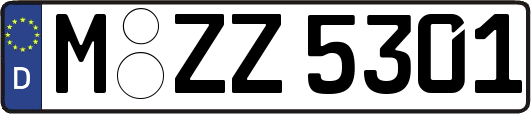 D
M ZZ 5301